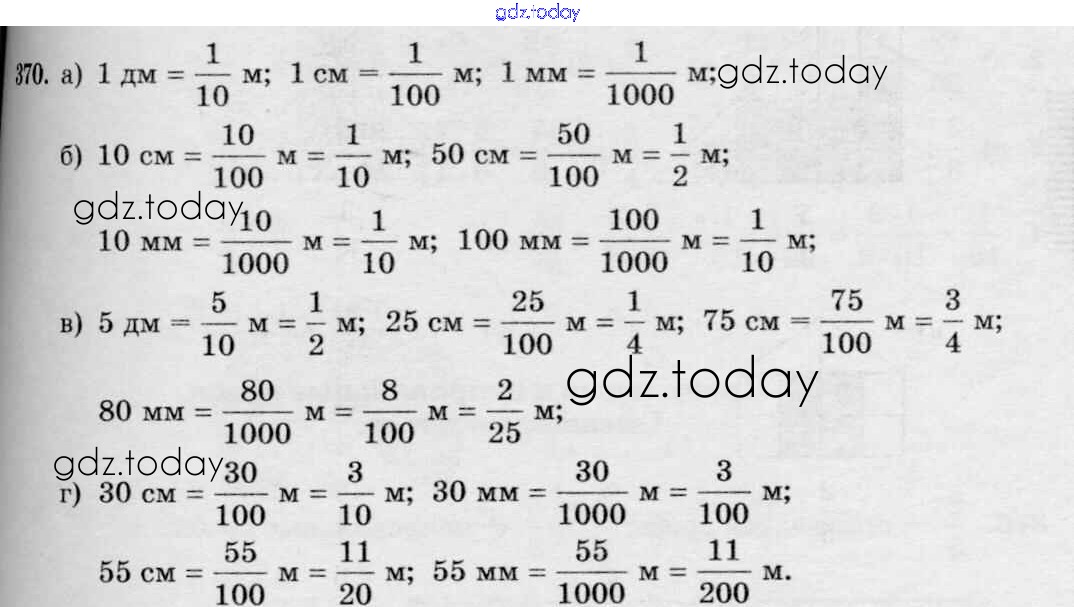 370. а) 1 дм = $\frac{1}{10}$ м; 1 см = $\frac{1}{100}$ м; 1 мм = $\frac{1}{1000}$ м;

б) 10 см = $\frac{10}{100}$ м = $\frac{1}{10}$ м; 50 см = $\frac{50}{100}$ м = $\frac{1}{2}$ м;

10 мм = $\frac{10}{1000}$ м = $\frac{1}{10}$ м; 100 мм = $\frac{100}{1000}$ м = $\frac{1}{10}$ м;

в) 5 дм = $\frac{5}{10}$ м = $\frac{1}{2}$ м; 25 см = $\frac{25}{100}$ м = $\frac{1}{4}$ м; 75 см = $\frac{75}{100}$ м = $\frac{3}{4}$ м;

80 мм = $\frac{80}{1000}$ м = $\frac{8}{100}$ м = $\frac{2}{25}$ м;

г) 30 см = $\frac{30}{100}$ м = $\frac{3}{10}$ м; 30 мм = $\frac{30}{1000}$ м = $\frac{3}{100}$ м;

55 см = $\frac{55}{100}$ м = $\frac{11}{20}$ м; 55 мм = $\frac{55}{1000}$ м = $\frac{11}{200}$ м.

gdz.today